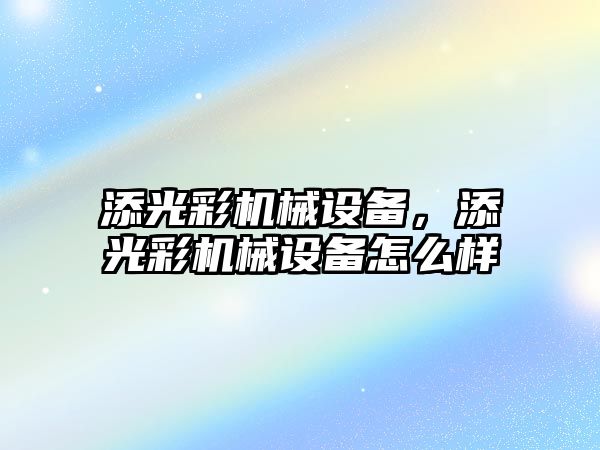 添光彩机械设备，添光彩机械设备怎么样